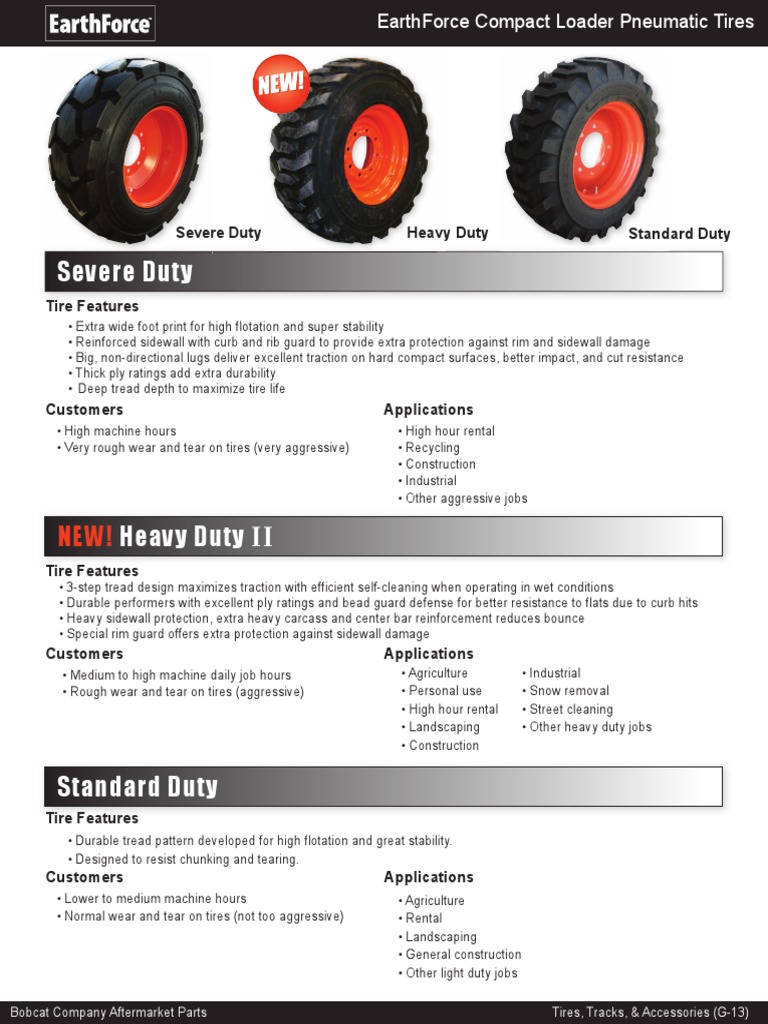 EarthForce

EarthForce Compact Loader Pneumatic Tires

NEW!

Severe Duty

Heavy Duty

Standard Duty

Severe Duty

Tire Features
• Extra wide foot print for high flotation and super stability
• Reinforced sidewall with curb and rib guard to provide extra protection against rim and sidewall damage
• Big, non-directional lugs deliver excellent traction on hard compact surfaces, better impact, and cut resistance
• Thick ply ratings add extra durability
• Deep tread depth to maximize tire life

Customers
• High machine hours
• Very rough wear and tear on tires (very aggressive)

Applications
• High hour rental
• Recycling
• Construction
• Industrial
• Other aggressive jobs

NEW! Heavy Duty II

Tire Features
• 3-step tread design maximizes traction with efficient self-cleaning when operating in wet conditions
• Durable performers with excellent ply ratings and bead guard defense for better resistance to flats due to curb hits
• Heavy sidewall protection, extra heavy carcass and center bar reinforcement reduces bounce
• Special rim guard offers extra protection against sidewall damage

Customers
• Medium to high machine daily job hours
• Rough wear and tear on tires (aggressive)

Applications
• Agriculture
• Personal use
• High hour rental
• Landscaping
• Construction
• Industrial
• Snow removal
• Street cleaning
• Other heavy duty jobs

Standard Duty

Tire Features
• Durable tread pattern developed for high flotation and great stability.
• Designed to resist chunking and tearing.

Customers
• Lower to medium machine hours
• Normal wear and tear on tires (not too aggressive)

Applications
• Agriculture
• Rental
• Landscaping
• General construction
• Other light duty jobs

Bobcat Company Aftermarket Parts

Tires, Tracks, & Accessories (G-13)